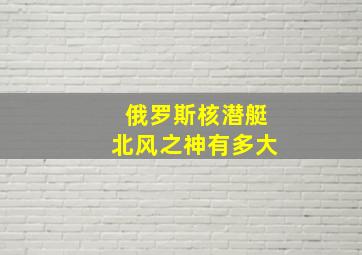 俄罗斯核潜艇
北风之神有多大